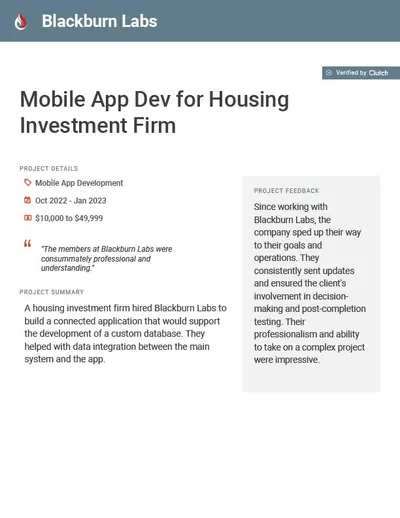 Blackburn Labs

Verified by Clutch

Mobile App Dev for Housing Investment Firm

PROJECT DETAILS

Mobile App Development

Oct 2022 - Jan 2023

$10,000 to $49,999

"The members at Blackburn Labs were consummately professional and understanding."

PROJECT SUMMARY

A housing investment firm hired Blackburn Labs to build a connected application that would support the development of a custom database. They helped with data integration between the main system and the app.

PROJECT FEEDBACK

Since working with Blackburn Labs, the company sped up their way to their goals and operations. They consistently sent updates and ensured the client's involvement in decision-making and post-completion testing. Their professionalism and ability to take on a complex project were impressive.